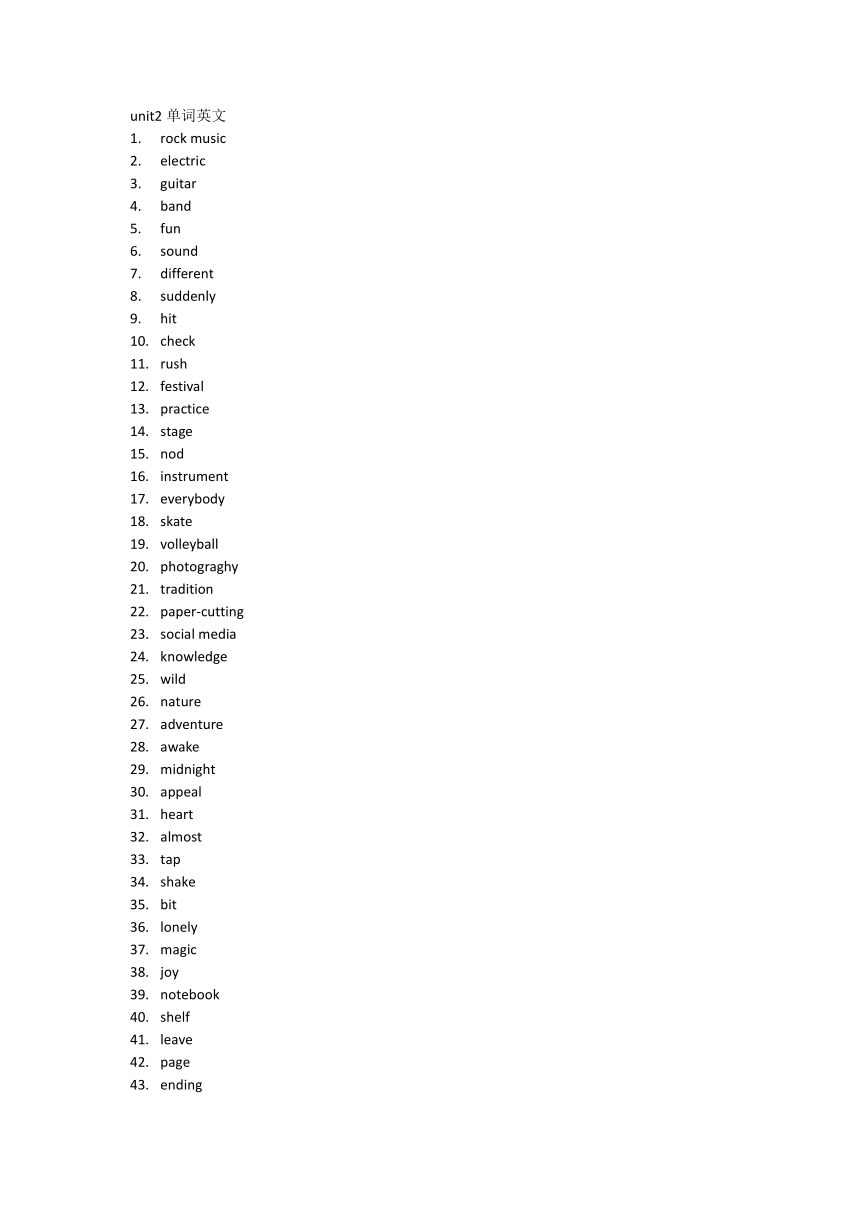 unit2 单词英文
1. rock music
2. electric
3. guitar
4. band
5. fun
6. sound
7. different
8. suddenly
9. hit
10. check
11. rush
12. festival
13. practice
14. stage
15. nod
16. instrument
17. everybody
18. skate
19. volleyball
20. photograghy
21. tradition
22. paper-cutting
23. social media
24. knowledge
25. wild
26. nature
27. adventure
28. awake
29. midnight
30. appeal
31. heart
32. almost
33. tap
34. shake
35. bit
36. lonely
37. magic
38. joy
39. notebook
40. shelf
41. leave
42. page
43. ending